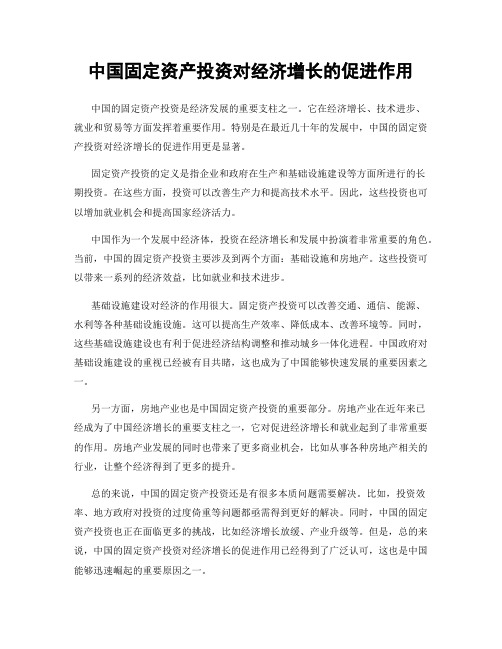 中国固定资产投资对经济增长的促进作用

中国的固定资产投资是经济发展的重要支柱之一。它在经济增长、技术进步、就业和贸易等方面发挥着重要作用。特别是在最近几十年的发展中，中国的固定资产投资对经济增长的促进作用更是显著。

固定资产投资的定义是指企业和政府在生产和基础设施建设等方面所进行的长期投资。在这些方面，投资可以改善生产力和提高技术水平。因此，这些投资也可以增加就业机会和提高国家经济活力。

中国作为一个发展中经济体，投资在经济增长和发展中扮演着非常重要的角色。当前，中国的固定资产投资主要涉及到两个方面：基础设施和房地产。这些投资可以带来一系列的经济效益，比如就业和技术进步。

基础设施建设对经济的作用很大。固定资产投资可以改善交通、通信、能源、水利等各种基础设施设施。这可以提高生产效率、降低成本、改善环境等。同时，这些基础设施建设也有利于促进经济结构调整和推动城乡一体化进程。中国政府对基础设施建设的重视已经被有目共睹，这也成为了中国能够快速发展的重要因素之一。

另一方面，房地产业也是中国固定资产投资的重要部分。房地产业在近年来已经成为了中国经济增长的重要支柱之一，它对促进经济增长和就业起到了非常重要的作用。房地产业发展的同时也带来了更多商业机会，比如从事各种房地产相关的行业，让整个经济得到了更多的提升。

总的来说，中国的固定资产投资还是有很多本质问题需要解决。比如，投资效率、地方政府对投资的过度倚重等问题都亟需得到更好的解决。同时，中国的固定资产投资也正在面临更多的挑战，比如经济增长放缓、产业升级等。但是，总的来说，中国的固定资产投资对经济增长的促进作用已经得到了广泛认可，这也是中国能够迅速崛起的重要原因之一。